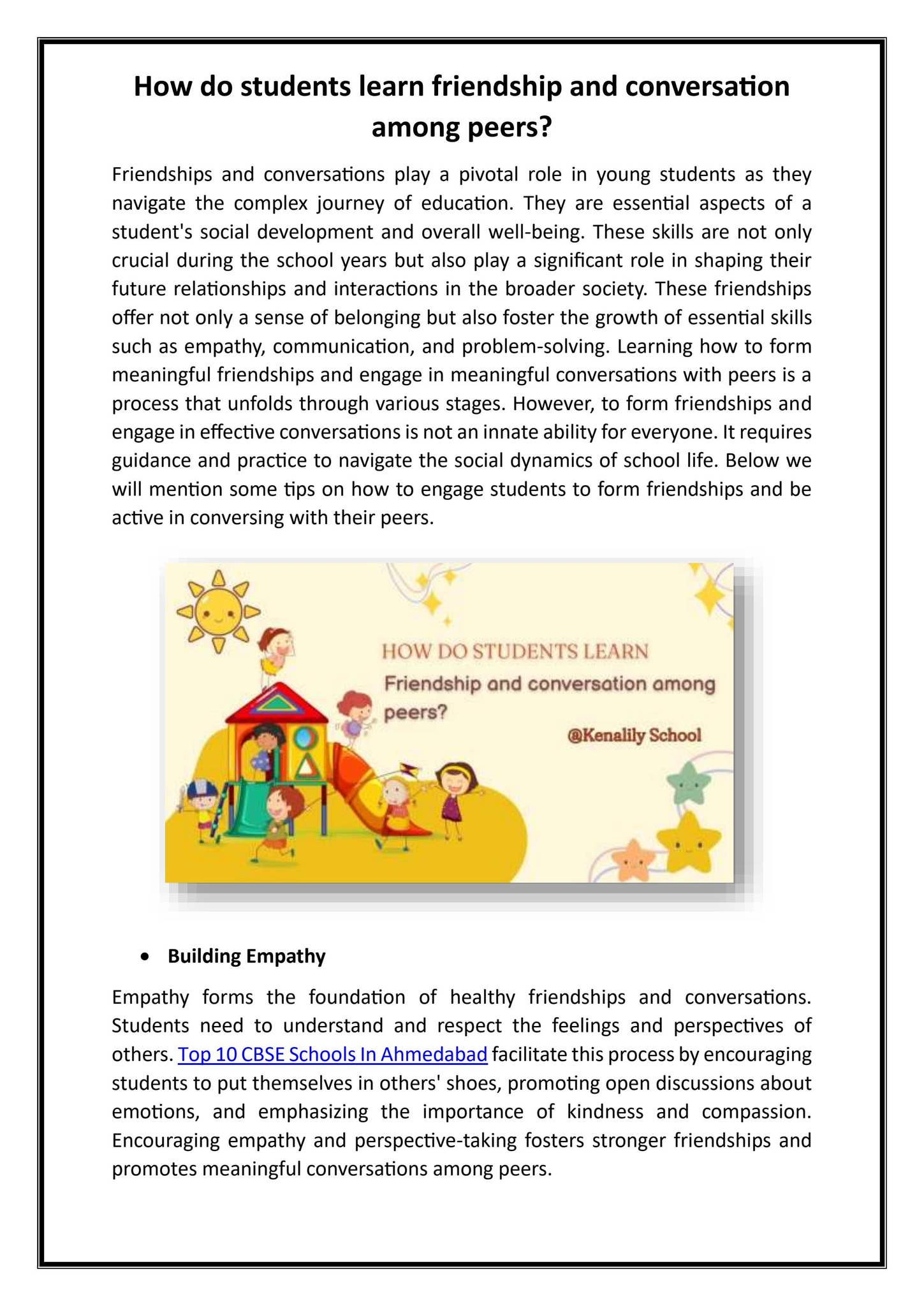 How do students learn friendship and conversation among peers?

Friendships and conversations play a pivotal role in young students as they navigate the complex journey of education. They are essential aspects of a student's social development and overall well-being. These skills are not only crucial during the school years but also play a significant role in shaping their future relationships and interactions in the broader society. These friendships offer not only a sense of belonging but also foster the growth of essential skills such as empathy, communication, and problem-solving. Learning how to form meaningful friendships and engage in meaningful conversations with peers is a process that unfolds through various stages. However, to form friendships and engage in effective conversations is not an innate ability for everyone. It requires guidance and practice to navigate the social dynamics of school life. Below we will mention some tips on how to engage students to form friendships and be active in conversing with their peers.

HOW DO STUDENTS LEARN
Friendship and conversation among peers?
@Kenalily School

• Building Empathy

Empathy forms the foundation of healthy friendships and conversations. Students need to understand and respect the feelings and perspectives of others. Top 10 CBSE Schools In Ahmedabad facilitate this process by encouraging students to put themselves in others' shoes, promoting open discussions about emotions, and emphasizing the importance of kindness and compassion. Encouraging empathy and perspective-taking fosters stronger friendships and promotes meaningful conversations among peers.